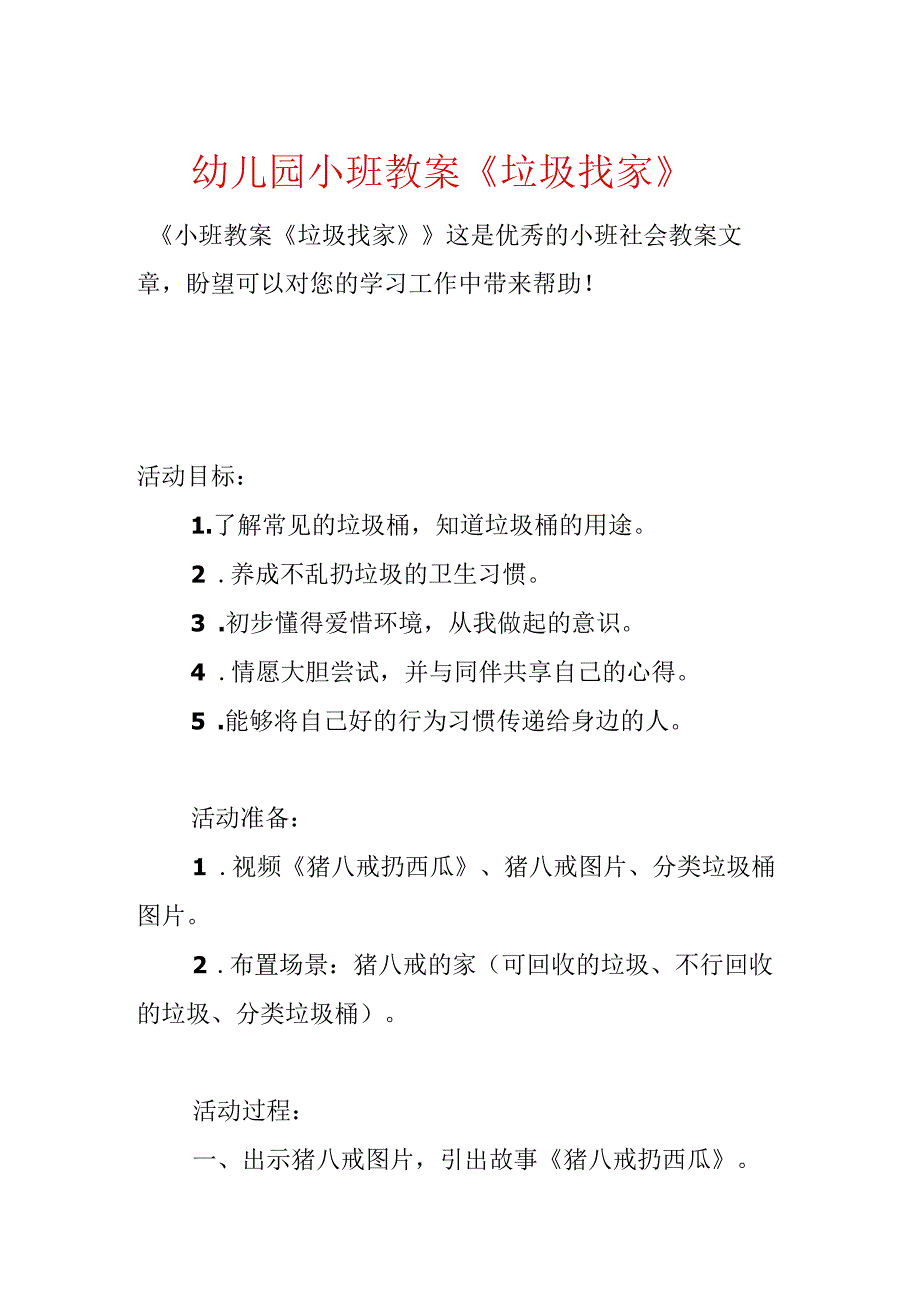 幼儿园小班教案《垃圾找家》

《小班教案《垃圾找家》》这是优秀的小班社会教案文章，盼望可以对您的学习工作中带来帮助！

活动目标：

1.了解常见的垃圾桶，知道垃圾桶的用途。

2．养成不乱扔垃圾的卫生习惯。

3．初步懂得爱惜环境，从我做起的意识。

4．情愿大胆尝试，并与同伴共享自己的心得。

5．能够将自己好的行为习惯传递给身边的人。

活动准备：

1．视频《猪八戒扔西瓜》、猪八戒图片、分类垃圾桶图片。

2．布置场景：猪八戒的家（可回收的垃圾、不行回收的垃圾、分类垃圾桶）。

活动过程：

一、出示猪八戒图片，引出故事《猪八戒扔西瓜》。